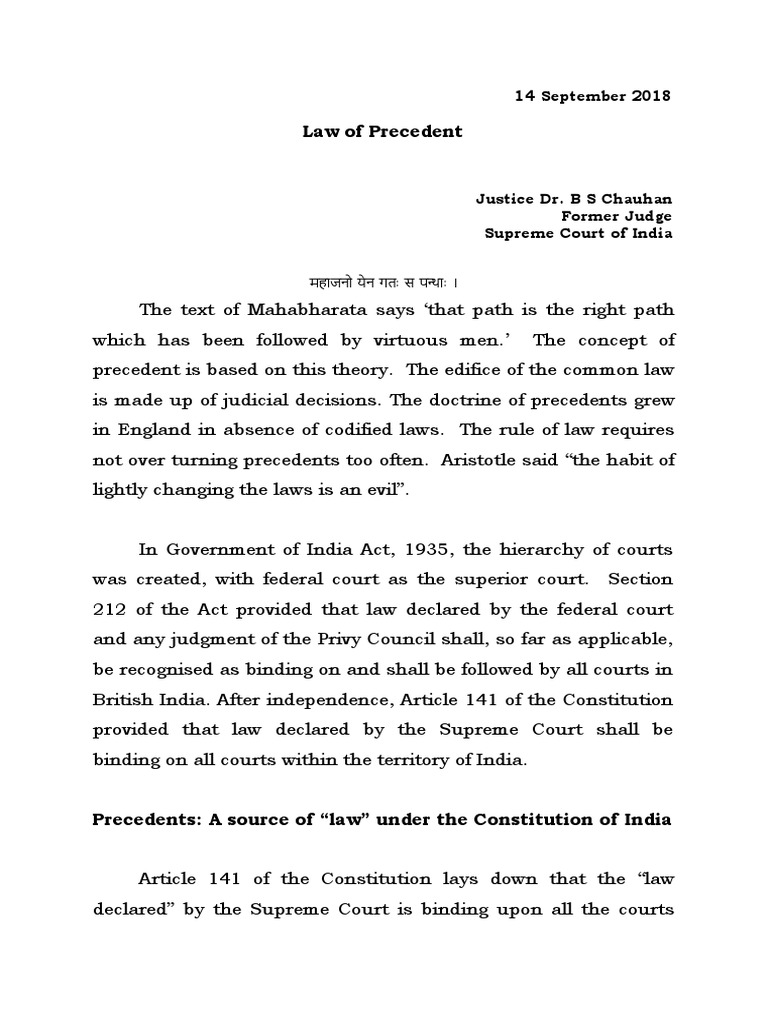 14 September 2018

Law of Precedent

Justice Dr. B S Chauhan
Former Judge
Supreme Court of India

महाजनो येन गतः स पन्थाः ।

The text of Mahabharata says 'that path is the right path which has been followed by virtuous men.' The concept of precedent is based on this theory. The edifice of the common law is made up of judicial decisions. The doctrine of precedents grew in England in absence of codified laws. The rule of law requires not over turning precedents too often. Aristotle said "the habit of lightly changing the laws is an evil".

In Government of India Act, 1935, the hierarchy of courts was created, with federal court as the superior court. Section 212 of the Act provided that law declared by the federal court and any judgment of the Privy Council shall, so far as applicable, be recognised as binding on and shall be followed by all courts in British India. After independence, Article 141 of the Constitution provided that law declared by the Supreme Court shall be binding on all courts within the territory of India.

Precedents: A source of "law" under the Constitution of India

Article 141 of the Constitution lays down that the "law declared" by the Supreme Court is binding upon all the courts